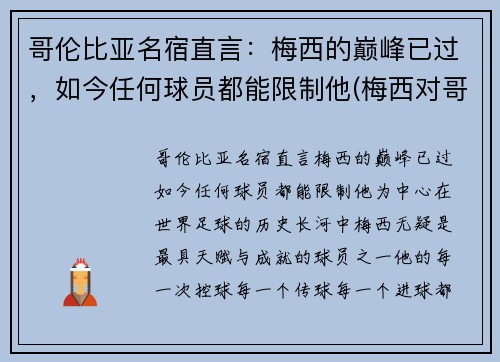 哥伦比亚名宿直言：梅西的巅峰已过，如今任何球员都能限制他(梅西对哥

哥伦比亚名宿直言梅西的巅峰已过如今任何球员都能限制他为中心在世界足球的历史长河中梅西无疑是最具天赋与成就的球员之一他的每一次控球每一个传球每一个进球都